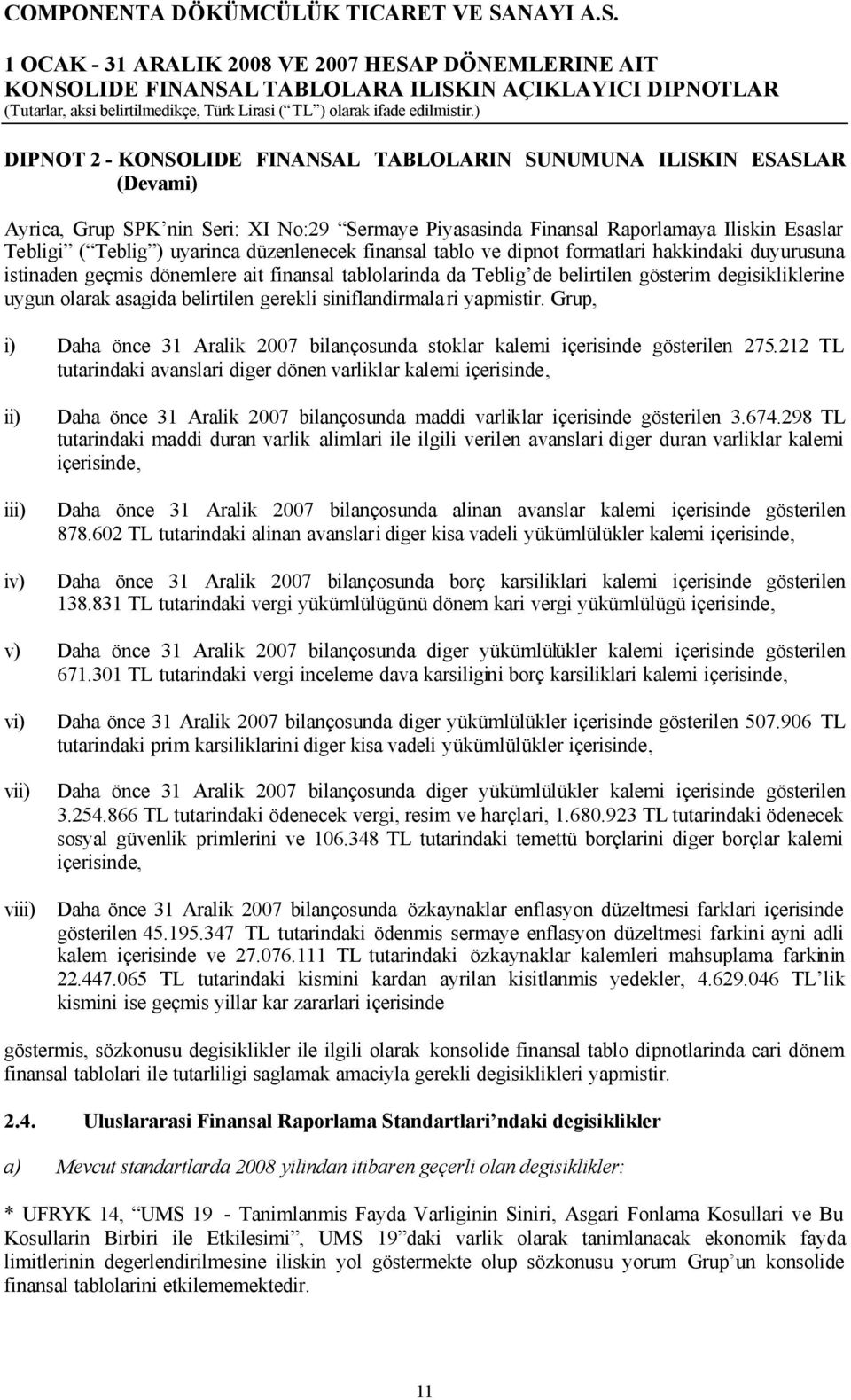 COMPONENTA DÖKÜMCÜLÜK TICARET VE SANAYI A.S.
1 OCAK - 31 ARALIK 2008 VE 2007 HESAP DÖNEMLERINE AIT
KONSOLIDE FINANSAL TABLOLARA ILISKIN AÇIKLAYICI DIPNOTLAR
(Tutarlar, aksi belirtilmedikçe, Türk Lirasi (“TL”) olarak ifade edilmistir.)

DIPNOT 2 - KONSOLIDE FINANSAL TABLOLARIN SUNUMUNA ILISKIN ESASLAR (Devami)

Ayrica, Grup SPK’nin Seri: XI No:29 “Sermaye Piyasasinda Finansal Raporlamaya Iliskin Esaslar Tebligi” (“Teblig”) uyarinca düzenlenecek finansal tablo ve dipnot formatlari hakkindaki duyurusuna istinaden geçmis dönemlere ait finansal tablolarinda da Teblig’de belirtilen gösterim degisikliklerine uygun olarak asagida belirtilen gerekli siniflandirmalari yapmistir. Grup,

i) Daha önce 31 Aralik 2007 bilançosunda stoklar kalemi içerisinde gösterilen 275.212 TL tutarindaki avanslari diger dönen varliklar kalemi içerisinde,

ii) Daha önce 31 Aralik 2007 bilançosunda maddi varliklar içerisinde gösterilen 3.674.298 TL tutarindaki maddi duran varlik alimlari ile ilgili verilen avanslari diger duran varliklar kalemi içerisinde,

iii) Daha önce 31 Aralik 2007 bilançosunda alinan avanslar kalemi içerisinde gösterilen 878.602 TL tutarindaki alinan avanslari diger kisa vadeli yükümlülükler kalemi içerisinde,

iv) Daha önce 31 Aralik 2007 bilançosunda borç karsiliklari kalemi içerisinde gösterilen 138.831 TL tutarindaki vergi yükümlülügünü dönem kari vergi yükümlülügü içerisinde,

v) Daha önce 31 Aralik 2007 bilançosunda diger yükümlülükler kalemi içerisinde gösterilen 671.301 TL tutarindaki vergi inceleme dava karsiligini borç karsiliklari kalemi içerisinde,

vi) Daha önce 31 Aralik 2007 bilançosunda diger yükümlülükler içerisinde gösterilen 507.906 TL tutarindaki prim karsiliklarini diger kisa vadeli yükümlülükler içerisinde,

vii) Daha önce 31 Aralik 2007 bilançosunda diger yükümlülükler kalemi içerisinde gösterilen 3.254.866 TL tutarindaki ödenecek vergi, resim ve harçlari, 1.680.923 TL tutarindaki ödenecek sosyal güvenlik primlerini ve 106.348 TL tutarindaki temettü borçlarini diger borçlar kalemi içerisinde,

viii) Daha önce 31 Aralik 2007 bilançosunda özkaynaklar enflasyon düzeltmesi farklari içerisinde gösterilen 45.195.347 TL tutarindaki ödenmis sermaye enflasyon düzeltmesi farkini ayni adli kalem içerisinde ve 27.076.111 TL tutarindaki özkaynaklar kalemleri mahsuplama farkinin 22.447.065 TL tutarindaki kismini kardan ayrilan kisitlanmis yedekler, 4.629.046 TL’lik kismini ise geçmis yillar kar zararlari içerisinde

göstermis, sözkonusu degisiklikler ile ilgili olarak konsolide finansal tablo dipnotlarinda cari dönem finansal tablolari ile tutarliligi saglamak amaciyla gerekli degisiklikleri yapmistir.

2.4. Uluslararasi Finansal Raporlama Standartlari’ndaki degisiklikler

a) Mevcut standartlarda 2008 yilindan itibaren geçerli olan degisiklikler:

* UFRYK 14, “UMS 19 - Tanimlanmis Fayda Varliginin Siniri, Asgari Fonlama Kosullari ve Bu Kosullarin Birbiri ile Etkilesimi”, UMS 19”daki varlik olarak tanimlanacak ekonomik fayda limitlerinin degerlendirilmesine iliskin yol göstermekte olup sözkonusu yorum Grup’un konsolide finansal tablolarini etkilememektedir.

11